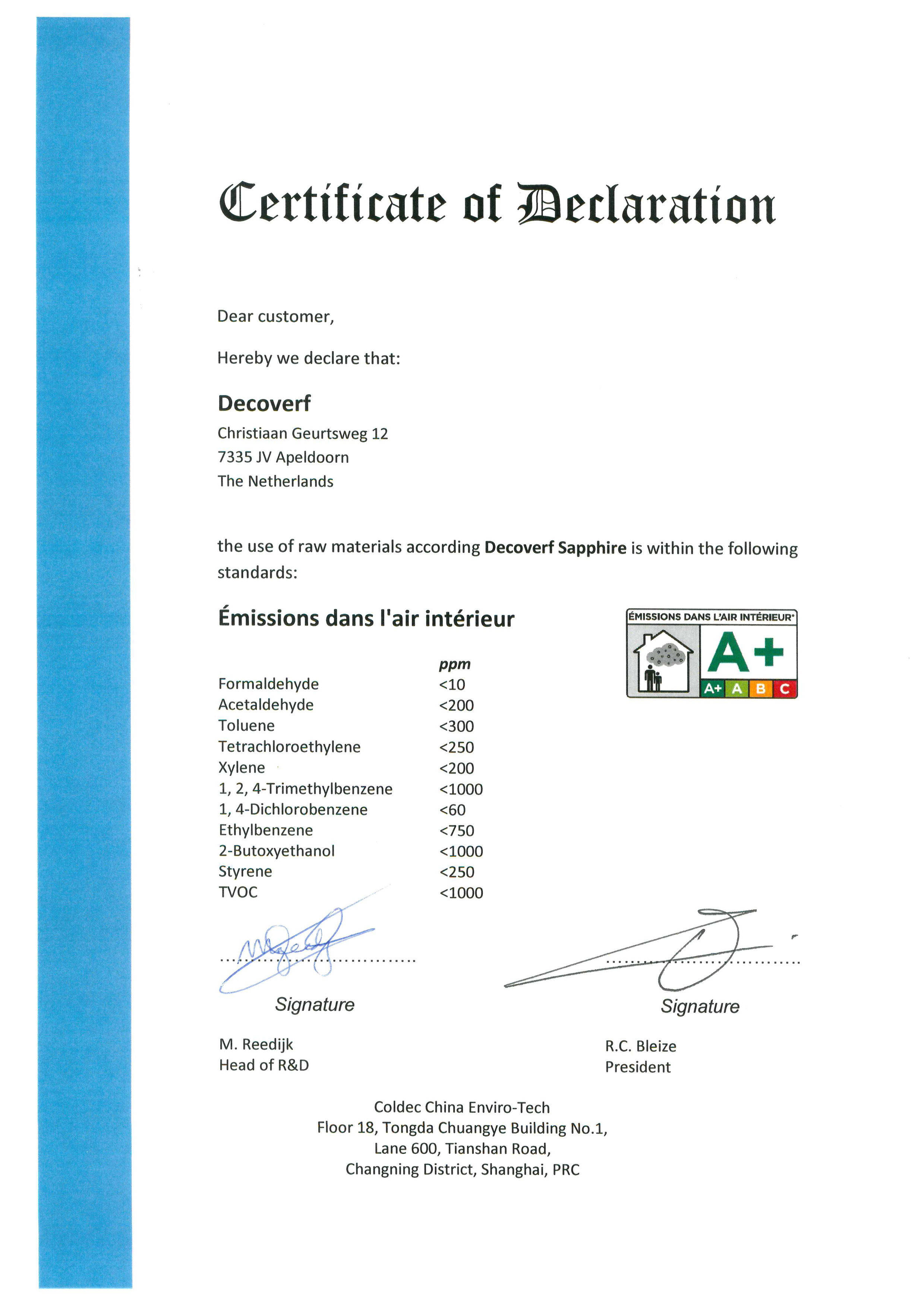 Certificate of Declaration

Dear customer,

Hereby we declare that:

Decoverf
Christiaan Geurtsweg 12
7335 JV Apeldoorn
The Netherlands

the use of raw materials according Decoverf Sapphire is within the following standards:

Émissions dans l'air intérieur

ÉMISSIONS DANS L'AIR INTÉRIEUR*
A+
A+ A B C

| | ppm |
|---|---|
| Formaldehyde | <10 |
| Acetaldehyde | <200 |
| Toluene | <300 |
| Tetrachloroethylene | <250 |
| Xylene | <200 |
| 1, 2, 4-Trimethylbenzene | <1000 |
| 1, 4-Dichlorobenzene | <60 |
| Ethylbenzene | <750 |
| 2-Butoxyethanol | <1000 |
| Styrene | <250 |
| TVOC | <1000 |

Signature

M. Reedijk
Head of R&D

Signature

R.C. Bleize
President

Coldec China Enviro-Tech
Floor 18, Tongda Chuangye Building No.1,
Lane 600, Tianshan Road,
Changning District, Shanghai, PRC